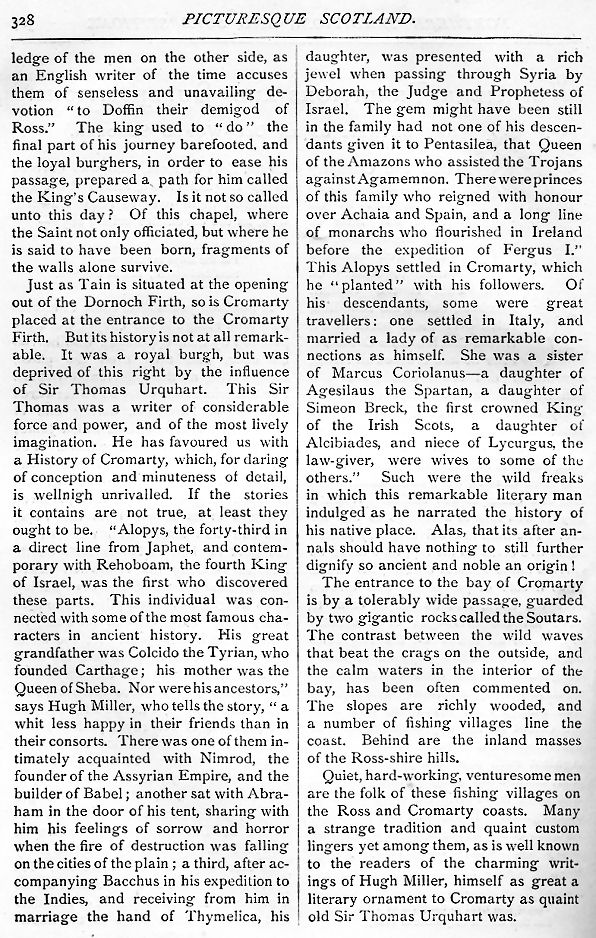 328 PICTURESQUE SCOTLAND.

ledge of the men on the other side, as an English writer of the time accuses them of senseless and unavailing devotion "to Doffin their demigod of Ross." The king used to "do" the final part of his journey barefooted, and the loyal burghers, in order to ease his passage, prepared a path for him called the King's Causeway. Is it not so called unto this day? Of this chapel, where the Saint not only officiated, but where he is said to have been born, fragments of the walls alone survive.

Just as Tain is situated at the opening out of the Dornoch Firth, so is Cromarty placed at the entrance to the Cromarty Firth. But its history is not at all remarkable. It was a royal burgh, but was deprived of this right by the influence of Sir Thomas Urquhart. This Sir Thomas was a writer of considerable force and power, and of the most lively imagination. He has favoured us with a History of Cromarty, which, for daring of conception and minuteness of detail, is wellnigh unrivalled. If the stories it contains are not true, at least they ought to be. "Alopys, the forty-third in a direct line from Japhet, and contemporary with Rehoboam, the fourth King of Israel, was the first who discovered these parts. This individual was connected with some of the most famous characters in ancient history. His great grandfather was Colcido the Tyrian, who founded Carthage; his mother was the Queen of Sheba. Nor were his ancestors," says Hugh Miller, who tells the story, "a whit less happy in their friends than in their consorts. There was one of them intimately acquainted with Nimrod, the founder of the Assyrian Empire, and the builder of Babel; another sat with Abraham in the door of his tent, sharing with him his feelings of sorrow and horror when the fire of destruction was falling on the cities of the plain; a third, after accompanying Bacchus in his expedition to the Indies, and receiving from him in marriage the hand of Thymelica, his daughter, was presented with a rich jewel when passing through Syria by Deborah, the Judge and Prophetess of Israel. The gem might have been still in the family had not one of his descendants given it to Pentasilea, that Queen of the Amazons who assisted the Trojans against Agamemnon. There were princes of this family who reigned with honour over Achaia and Spain, and a long line of monarchs who flourished in Ireland before the expedition of Fergus I." This Alopys settled in Cromarty, which he "planted" with his followers. Of his descendants, some were great travellers: one settled in Italy, and married a lady of as remarkable connections as himself. She was a sister of Marcus Coriolanus—a daughter of Agesilaus the Spartan, a daughter of Simeon Breck, the first crowned King of the Irish Scots, a daughter of Alcibiades, and niece of Lycurgus, the law-giver, were wives to some of the others." Such were the wild freaks in which this remarkable literary man indulged as he narrated the history of his native place. Alas, that its after annals should have nothing to still further dignify so ancient and noble an origin!

The entrance to the bay of Cromarty is by a tolerably wide passage, guarded by two gigantic rocks called the Soutars. The contrast between the wild waves that beat the crags on the outside, and the calm waters in the interior of the bay, has been often commented on. The slopes are richly wooded, and a number of fishing villages line the coast. Behind are the inland masses of the Ross-shire hills.

Quiet, hard-working, venturesome men are the folk of these fishing villages on the Ross and Cromarty coasts. Many a strange tradition and quaint custom lingers yet among them, as is well known to the readers of the charming writings of Hugh Miller, himself as great a literary ornament to Cromarty as quaint old Sir Thomas Urquhart was.